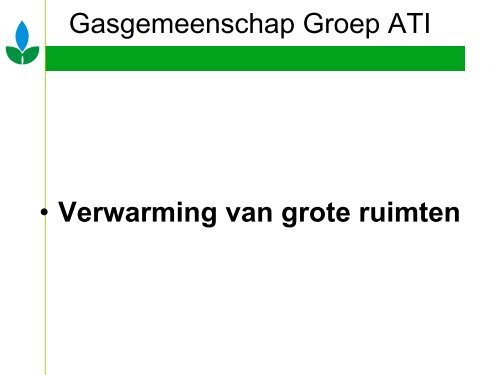 Gasgemeenschap Groep ATI

• Verwarming van grote ruimten